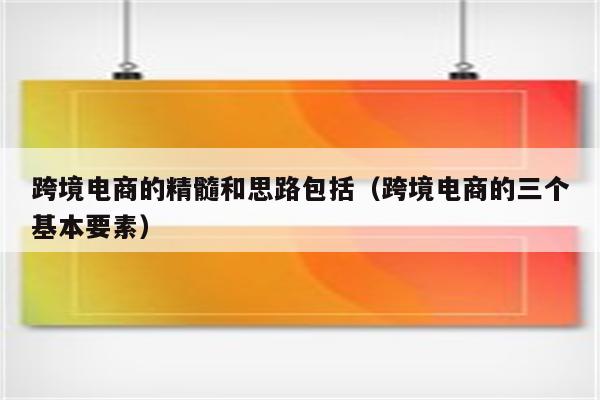 跨境电商的精髓和思路包括（跨境电商的三个基本要素）